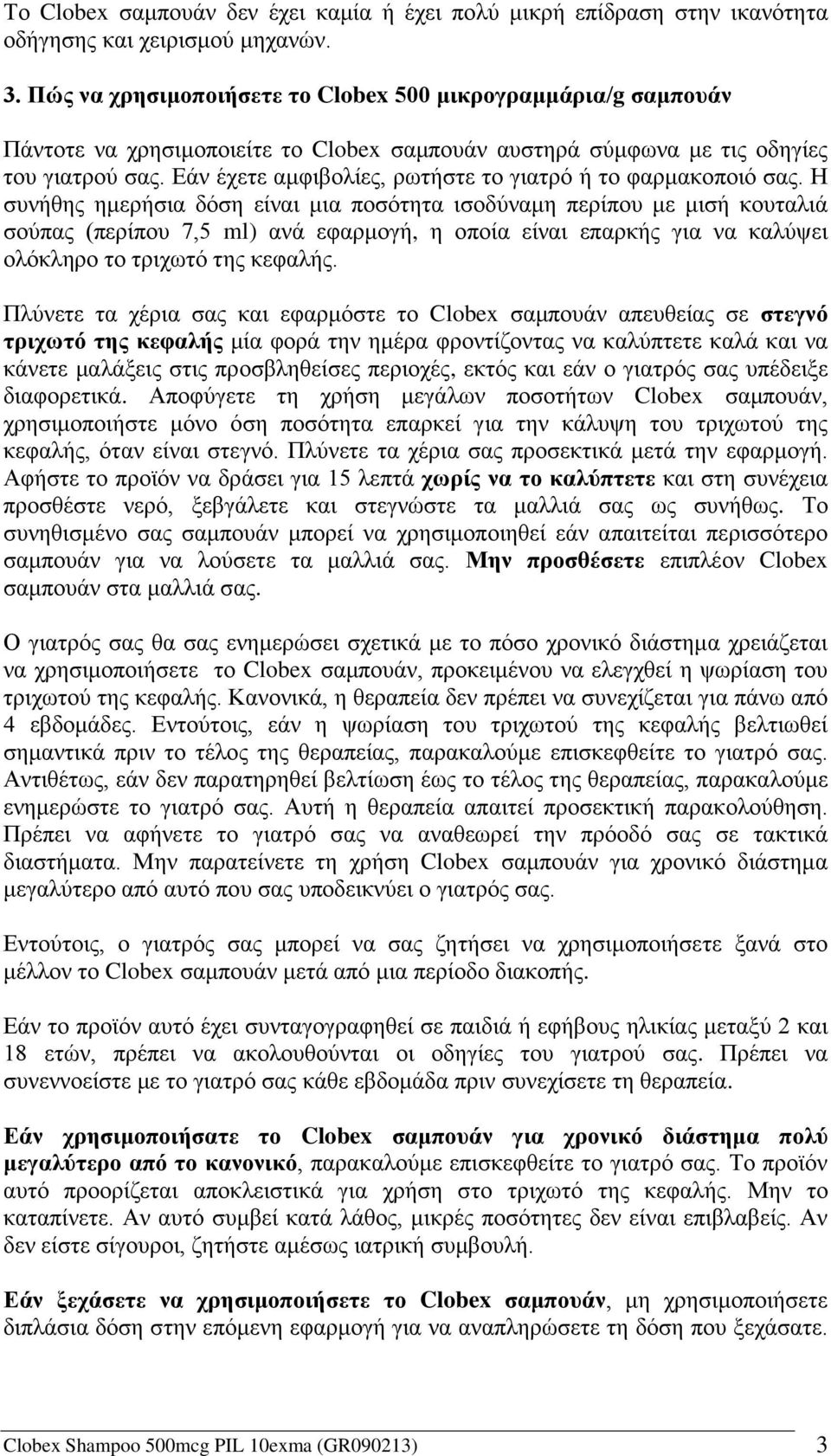 Το Clobex σαμπουάν δεν έχει καμία ή έχει πολύ μικρή επίδραση στην ικανότητα οδήγησης και χειρισμού μηχανών.

3. Πώς να χρησιμοποιήσετε το Clobex 500 μικρογραμμάρια/g σαμπουάν

Πάντοτε να χρησιμοποιείτε το Clobex σαμπουάν αυστηρά σύμφωνα με τις οδηγίες του γιατρού σας. Εάν έχετε αμφιβολίες, ρωτήστε το γιατρό ή το φαρμακοποιό σας. Η συνήθης ημερήσια δόση είναι μια ποσότητα ισοδύναμη περίπου με μισή κουταλιά σούπας (περίπου 7,5 ml) ανά εφαρμογή, η οποία είναι επαρκής για να καλύψει ολόκληρο το τριχωτό της κεφαλής.

Πλύνετε τα χέρια σας και εφαρμόστε το Clobex σαμπουάν απευθείας σε στεγνό τριχωτό της κεφαλής μία φορά την ημέρα φροντίζοντας να καλύπτετε καλά και να κάνετε μαλάξεις στις προσβληθείσες περιοχές, εκτός και εάν ο γιατρός σας υπέδειξε διαφορετικά. Αποφύγετε τη χρήση μεγάλων ποσοτήτων Clobex σαμπουάν, χρησιμοποιήστε μόνο όση ποσότητα επαρκεί για την κάλυψη του τριχωτού της κεφαλής, όταν είναι στεγνό. Πλύνετε τα χέρια σας προσεκτικά μετά την εφαρμογή. Αφήστε το προϊόν να δράσει για 15 λεπτά χωρίς να το καλύπτετε και στη συνέχεια προσθέστε νερό, ξεβγάλετε και στεγνώστε τα μαλλιά σας ως συνήθως. Το συνηθισμένο σας σαμπουάν μπορεί να χρησιμοποιηθεί εάν απαιτείται περισσότερο σαμπουάν για να λούσετε τα μαλλιά σας. Μην προσθέσετε επιπλέον Clobex σαμπουάν στα μαλλιά σας.

Ο γιατρός σας θα σας ενημερώσει σχετικά με το πόσο χρονικό διάστημα χρειάζεται να χρησιμοποιήσετε το Clobex σαμπουάν, προκειμένου να ελεγχθεί η ψωρίαση του τριχωτού της κεφαλής. Κανονικά, η θεραπεία δεν πρέπει να συνεχίζεται για πάνω από 4 εβδομάδες. Εντούτοις, εάν η ψωρίαση του τριχωτού της κεφαλής βελτιωθεί σημαντικά πριν το τέλος της θεραπείας, παρακαλούμε επισκεφθείτε το γιατρό σας. Αντιθέτως, εάν δεν παρατηρηθεί βελτίωση έως το τέλος της θεραπείας, παρακαλούμε ενημερώστε το γιατρό σας. Αυτή η θεραπεία απαιτεί προσεκτική παρακολούθηση. Πρέπει να αφήνετε το γιατρό σας να αναθεωρεί την πρόοδό σας σε τακτικά διαστήματα. Μην παρατείνετε τη χρήση Clobex σαμπουάν για χρονικό διάστημα μεγαλύτερο από αυτό που σας υποδεικνύει ο γιατρός σας.

Εντούτοις, ο γιατρός σας μπορεί να σας ζητήσει να χρησιμοποιήσετε ξανά στο μέλλον το Clobex σαμπουάν μετά από μια περίοδο διακοπής.

Εάν το προϊόν αυτό έχει συνταγογραφηθεί σε παιδιά ή εφήβους ηλικίας μεταξύ 2 και 18 ετών, πρέπει να ακολουθούνται οι οδηγίες του γιατρού σας. Πρέπει να συνεννοείστε με το γιατρό σας κάθε εβδομάδα πριν συνεχίσετε τη θεραπεία.

Εάν χρησιμοποιήσατε το Clobex σαμπουάν για χρονικό διάστημα πολύ μεγαλύτερο από το κανονικό, παρακαλούμε επισκεφθείτε το γιατρό σας. Το προϊόν αυτό προορίζεται αποκλειστικά για χρήση στο τριχωτό της κεφαλής. Μην το καταπίνετε. Αν αυτό συμβεί κατά λάθος, μικρές ποσότητες δεν είναι επιβλαβείς. Αν δεν είστε σίγουροι, ζητήστε αμέσως ιατρική συμβουλή.

Εάν ξεχάσετε να χρησιμοποιήσετε το Clobex σαμπουάν, μη χρησιμοποιήσετε διπλάσια δόση στην επόμενη εφαρμογή για να αναπληρώσετε τη δόση που ξεχάσατε.

Clobex Shampoo 500mcg PIL 10exma (GR090213) 3